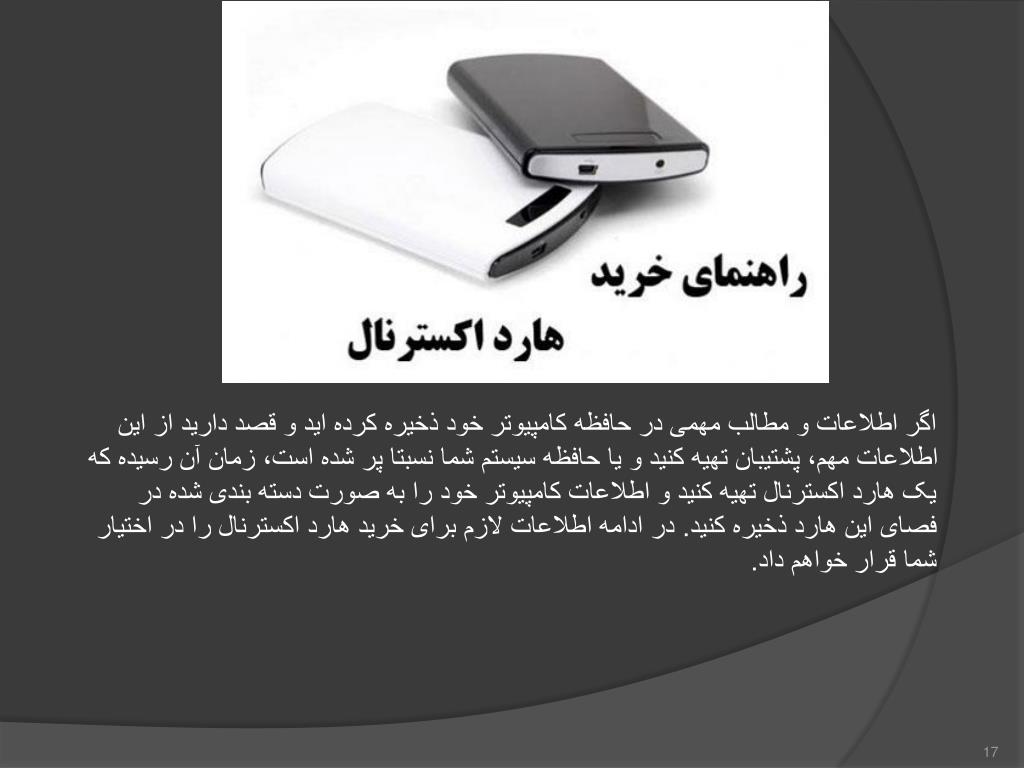 راهنمای خرید
هارد اکسترنال

اگر اطلاعات و مطالب مهمی در حافظه کامپیوتر خود ذخیره کرده اید و قصد دارید از این اطلاعات مهم، پشتیبان تهیه کنید و یا حافظه سیستم شما نسبتا پر شده است، زمان آن رسیده که یک هارد اکسترنال تهیه کنید و اطلاعات کامپیوتر خود را به صورت دسته بندی شده در فصای این هارد ذخیره کنید. در ادامه اطلاعات لازم برای خرید هارد اکسترنال را در اختیار شما قرار خواهم داد.

17